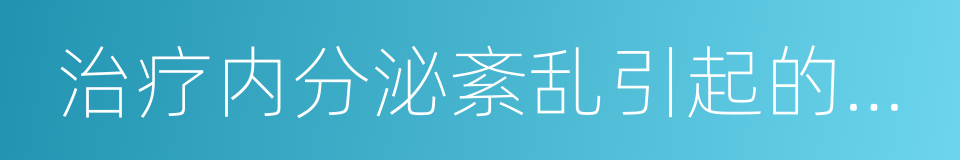 治疗内分泌紊乱引起的...